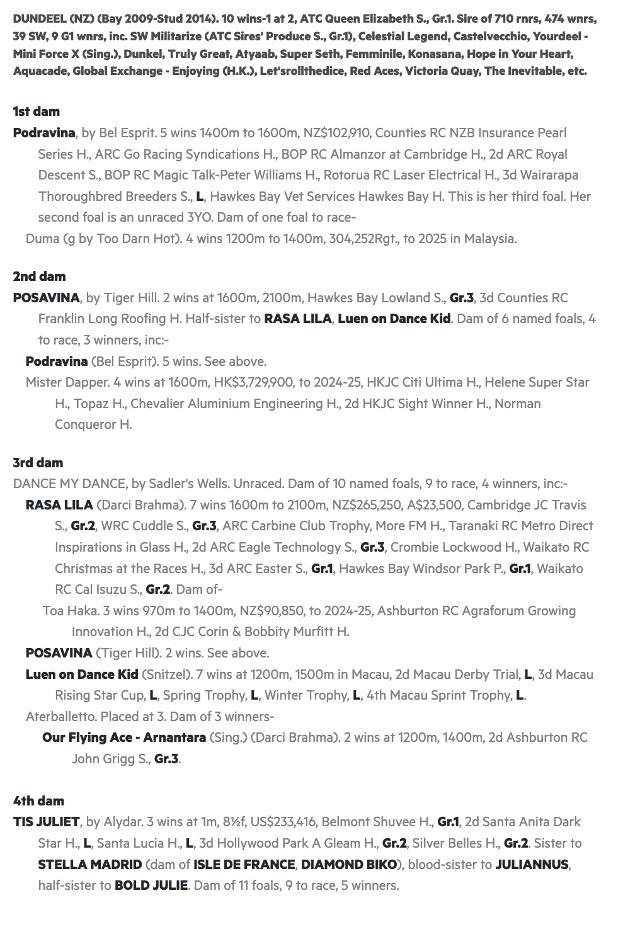 DUNDEEL (NZ) (Bay 2009-Stud 2014). 10 wins-1 at 2, ATC Queen Elizabeth S., Gr.1. Sire of 710 rnrs, 474 wnrs, 39 SW, 9 G1 wnrs, inc. SW Militarize (ATC Sires' Produce S., Gr.1), Celestial Legend, Castelvecchio, Yourdeel - Mini Force X (Sing.), Dunkel, Truly Great, Atyaab, Super Seth, Femminile, Konasana, Hope in Your Heart, Aquacade, Global Exchange - Enjoying (H.K.), Let'srollthedice, Red Aces, Victoria Quay, The Inevitable, etc.

1st dam
Podravina, by Bel Esprit. 5 wins 1400m to 1600m, NZ$102,910, Counties RC NZB Insurance Pearl Series H., ARC Go Racing Syndications H., BOP RC Almanzor at Cambridge H., 2d ARC Royal Descent S., BOP RC Magic Talk-Peter Williams H., Rotorua RC Laser Electrical H., 3d Wairarapa Thoroughbred Breeders S., L, Hawkes Bay Vet Services Hawkes Bay H. This is her third foal. Her second foal is an unraced 3YO. Dam of one foal to race-
Duma (g by Too Darn Hot). 4 wins 1200m to 1400m, 304,252Rgt., to 2025 in Malaysia.

2nd dam
POSAVINA, by Tiger Hill. 2 wins at 1600m, 2100m, Hawkes Bay Lowland S., Gr.3, 3d Counties RC Franklin Long Roofing H. Half-sister to RASA LILA, Luen on Dance Kid. Dam of 6 named foals, 4 to race, 3 winners, inc:-
Podravina (Bel Esprit). 5 wins. See above.
Mister Dapper. 4 wins at 1600m, HK$3,729,900, to 2024-25, HKJC Citi Ultima H., Helene Super Star H., Topaz H., Chevalier Aluminium Engineering H., 2d HKJC Sight Winner H., Norman Conqueror H.

3rd dam
DANCE MY DANCE, by Sadler's Wells. Unraced. Dam of 10 named foals, 9 to race, 4 winners, inc:-
RASA LILA (Darci Brahma). 7 wins 1600m to 2100m, NZ$265,250, A$23,500, Cambridge JC Travis S., Gr.2, WRC Cuddle S., Gr.3, ARC Carbine Club Trophy, More FM H., Taranaki RC Metro Direct Inspirations in Glass H., 2d ARC Eagle Technology S., Gr.3, Crombie Lockwood H., Waikato RC Christmas at the Races H., 3d ARC Easter S., Gr.1, Hawkes Bay Windsor Park P., Gr.1, Waikato RC Cal Isuzu S., Gr.2. Dam of-
Toa Haka. 3 wins 970m to 1400m, NZ$90,850, to 2024-25, Ashburton RC Agraforum Growing Innovation H., 2d CJC Corin & Bobbity Murfitt H.
POSAVINA (Tiger Hill). 2 wins. See above.
Luen on Dance Kid (Snitzel). 7 wins at 1200m, 1500m in Macau, 2d Macau Derby Trial, L, 3d Macau Rising Star Cup, L, Spring Trophy, L, Winter Trophy, L, 4th Macau Sprint Trophy, L.
Aterballetto. Placed at 3. Dam of 3 winners-
Our Flying Ace - Arnantara (Sing.) (Darci Brahma). 2 wins at 1200m, 1400m, 2d Ashburton RC John Grigg S., Gr.3.

4th dam
TIS JULIET, by Alydar. 3 wins at 1m, 8½f, US$233,416, Belmont Shuvee H., Gr.1, 2d Santa Anita Dark Star H., L, Santa Lucia H., L, 3d Hollywood Park A Gleam H., Gr.2, Silver Belles H., Gr.2. Sister to STELLA MADRID (dam of ISLE DE FRANCE, DIAMOND BIKO), blood-sister to JULIANNUS, half-sister to BOLD JULIE. Dam of 11 foals, 9 to race, 5 winners.